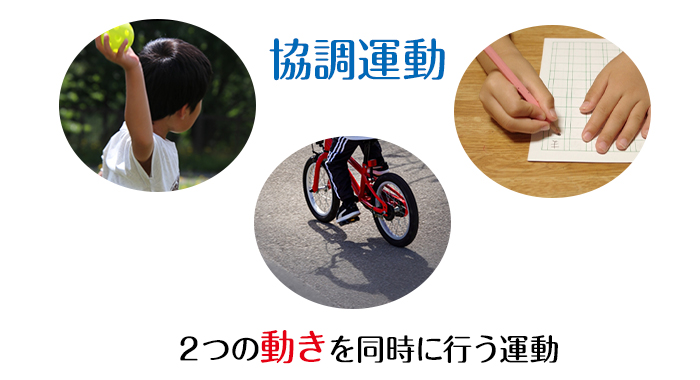 協調運動

2つの動きを同時に行う運動